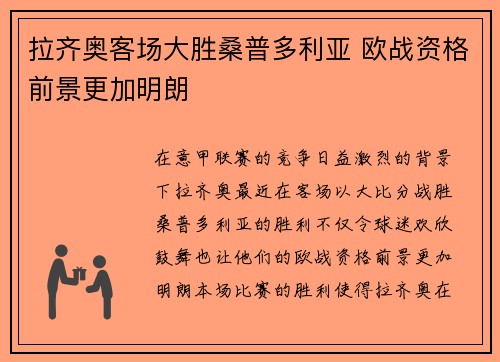 拉齐奥客场大胜桑普多利亚 欧战资格前景更加明朗

在意甲联赛的竞争日益激烈的背景下拉齐奥最近在客场以大比分战胜桑普多利亚的胜利不仅令球迷欢欣鼓舞也让他们的欧战资格前景更加明朗本场比赛的胜利使得拉齐奥在